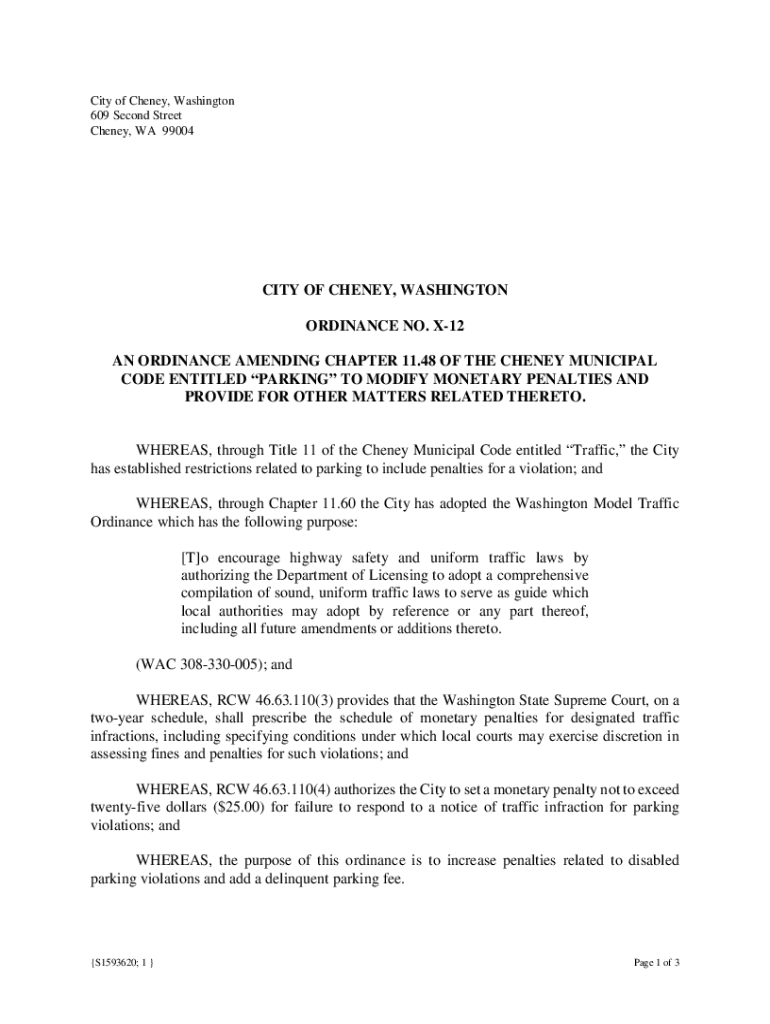 City of Cheney, Washington
609 Second Street
Cheney, WA 99004

CITY OF CHENEY, WASHINGTON

ORDINANCE NO. X-12

AN ORDINANCE AMENDING CHAPTER 11.48 OF THE CHENEY MUNICIPAL CODE ENTITLED “PARKING” TO MODIFY MONETARY PENALTIES AND PROVIDE FOR OTHER MATTERS RELATED THERETO.

WHEREAS, through Title 11 of the Cheney Municipal Code entitled “Traffic,” the City has established restrictions related to parking to include penalties for a violation; and

WHEREAS, through Chapter 11.60 the City has adopted the Washington Model Traffic Ordinance which has the following purpose:

[T]o encourage highway safety and uniform traffic laws by authorizing the Department of Licensing to adopt a comprehensive compilation of sound, uniform traffic laws to serve as guide which local authorities may adopt by reference or any part thereof, including all future amendments or additions thereto.

(WAC 308-330-005); and

WHEREAS, RCW 46.63.110(3) provides that the Washington State Supreme Court, on a two-year schedule, shall prescribe the schedule of monetary penalties for designated traffic infractions, including specifying conditions under which local courts may exercise discretion in assessing fines and penalties for such violations; and

WHEREAS, RCW 46.63.110(4) authorizes the City to set a monetary penalty not to exceed twenty-five dollars ($25.00) for failure to respond to a notice of traffic infraction for parking violations; and

WHEREAS, the purpose of this ordinance is to increase penalties related to disabled parking violations and add a delinquent parking fee.

{S1593620; 1 }

Page 1 of 3